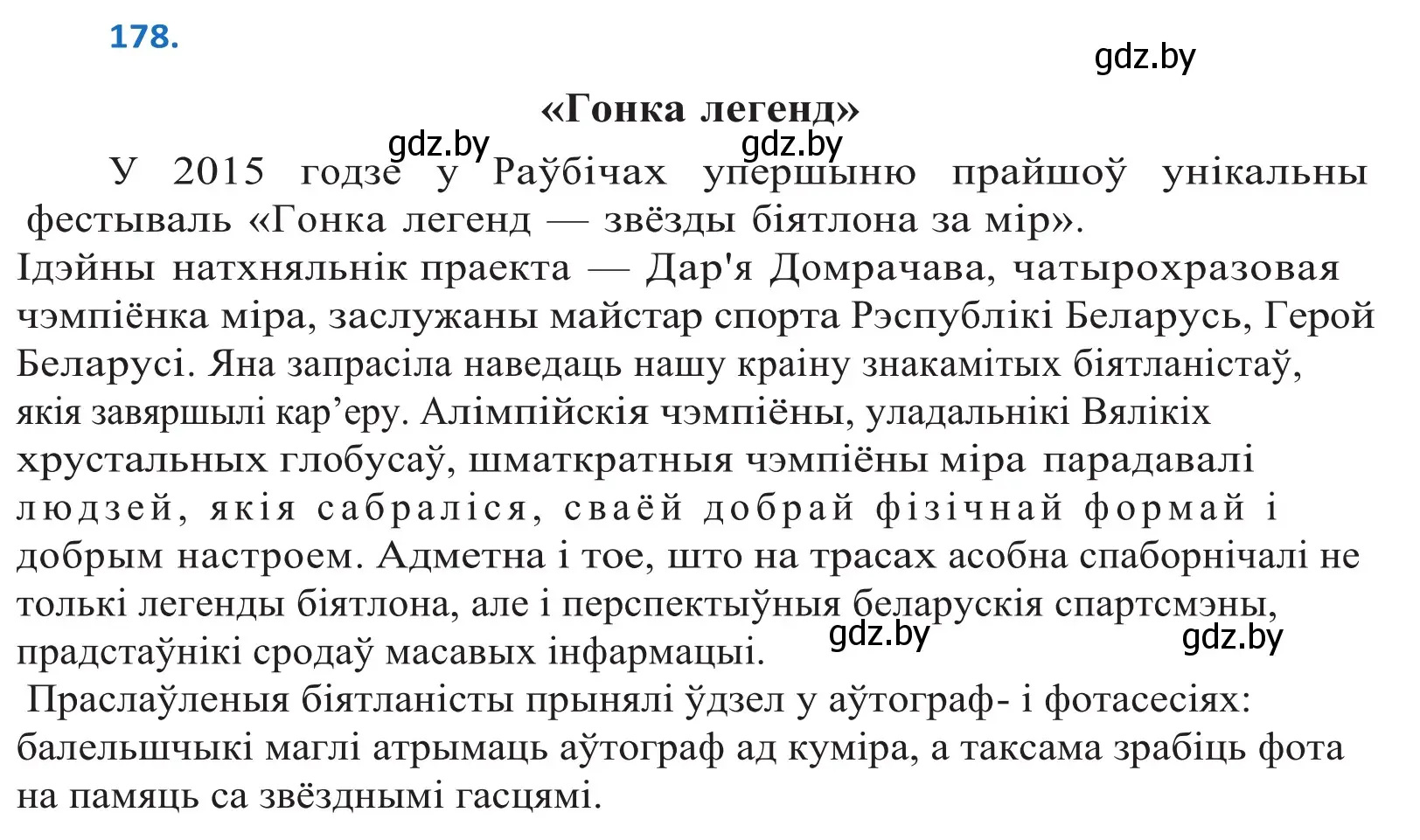 178.

gdz.by

«Гонка легенд»

gdz.by gdz.by

У 2015 годзе у Раўбічах упершыню прайшоў унікальны фестываль «Гонка легенд — звёзды біятлона за мір». Ідэйны натхняльнік праекта — Дар'я Домрачава, чатырохразовая чэмпіёнка міра, заслужаны майстар спорта Рэспублікі Беларусь, Герой Беларусі. Яна запрасіла наведаць нашу краіну знакамітых біятланістаў, якія завяршылі кар’еру. Алімпійскія чэмпіёны, уладальнікі Вялікіх хрустальных глобусаў, шматкратныя чэмпіёны міра парадавалі людзей, якія сабраліся, сваёй добрай фізічнай формай і добрым настроем. Адметна і тое, што на трасах асобна спаборнічалі не толькі легенды біятлона, але і перспектыўныя беларускія спартсмэны, прадстаўнікі сродаў масавых інфармацыі.

gdz.by gdz.by

Праслаўленыя біятланісты прынялі ўдзел у аўтограф- і фотасесіях: балельшчыкі маглі атрымаць аўтограф ад куміра, а таксама зрабіць фота на памяць са звёзднымі гасцямі.